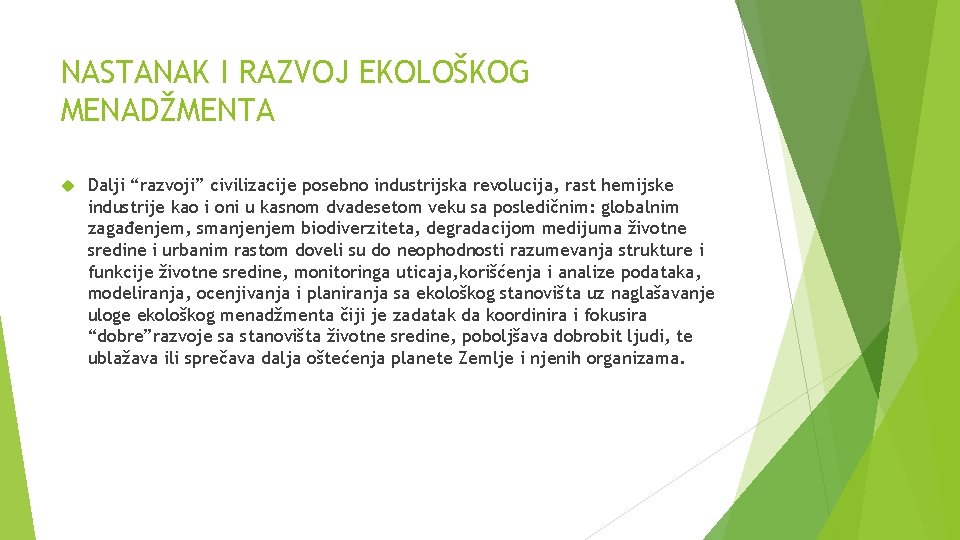 NASTANAK I RAZVOJ EKOLOŠKOG MENADŽMENTA

Dalji “razvoji” civilizacije posebno industrijska revolucija, rast hemijske industrije kao i oni u kasnom dvadesetom veku sa posledičnim: globalnim zagađenjem, smanjenjem biodiverziteta, degradacijom medijuma životne sredine i urbanim rastom doveli su do neophodnosti razumevanja strukture i funkcije životne sredine, monitoringa uticaja,korišćenja i analize podataka, modeliranja, ocenjivanja i planiranja sa ekološkog stanovišta uz naglašavanje uloge ekološkog menadžmenta čiji je zadatak da koordinira i fokusira “dobre”razvoje sa stanovišta životne sredine, poboljšava dobrobit ljudi, te ublažava ili sprečava dalja oštećenja planete Zemlje i njenih organizama.